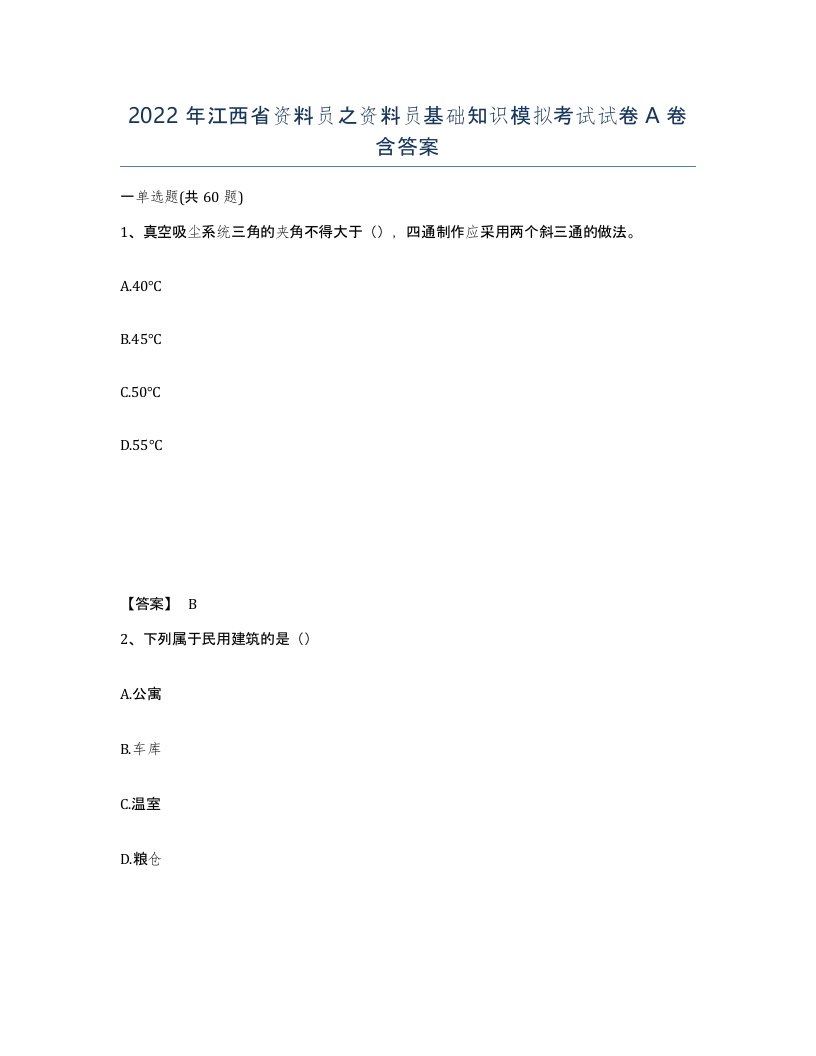 2022 年江西省资料员之资料员基础知识模拟考试试卷 A 卷含答案

一单选题(共 60 题)

1、真空吸尘系统三角的夹角不得大于（），四通制作应采用两个斜三通的做法。

A.40°C

B.45°C

C.50°C

D.55°C

【答案】 B

2、下列属于民用建筑的是（）

A.公寓

B.车库

C.温室

D.粮仓